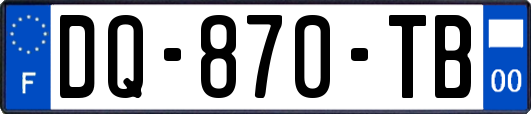 F
DQ-870-TB
00